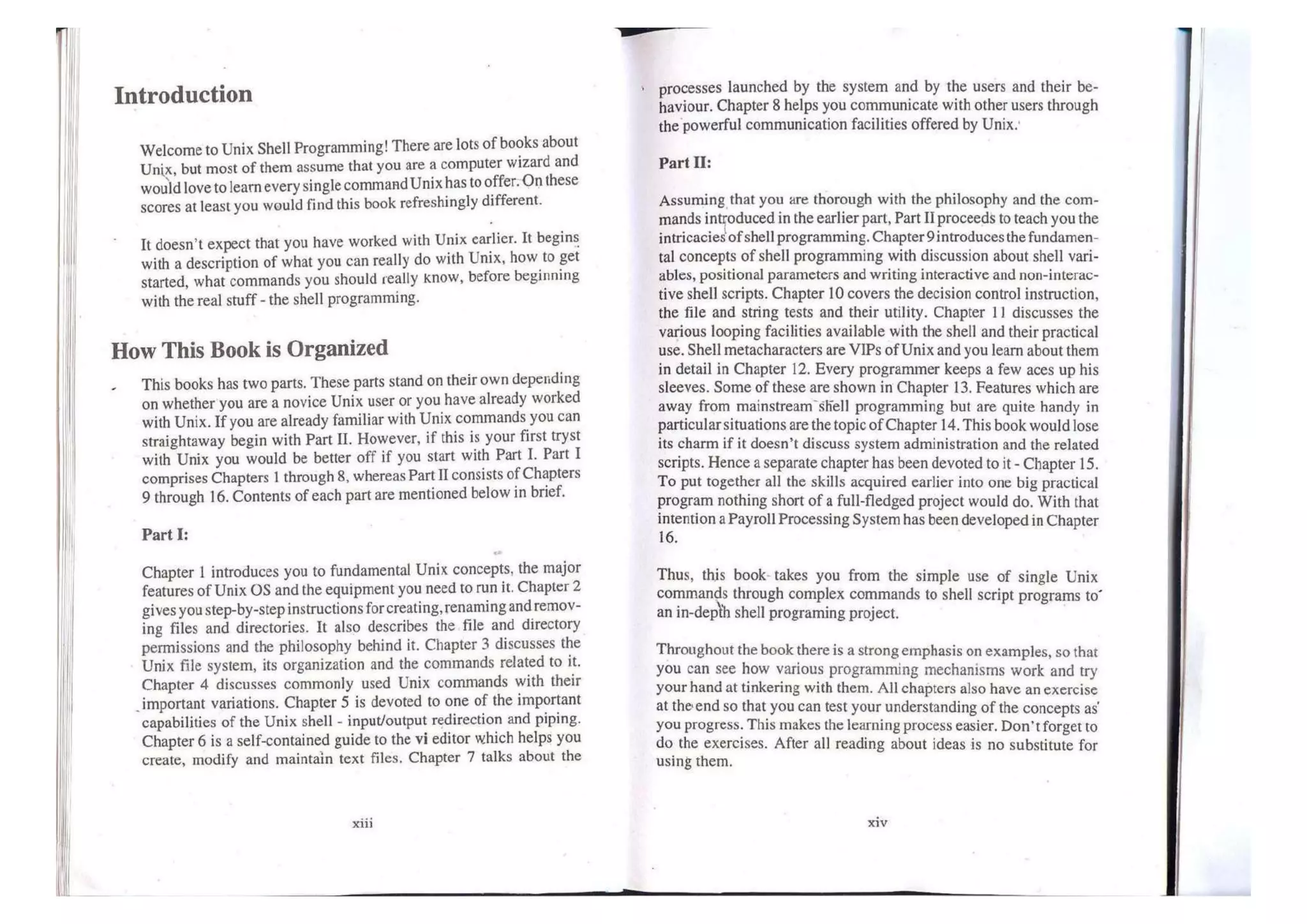 Introduction

Welcome to Unix Shell Programming! There are lots of books about Unix, but most of them assume that you are a computer wizard and would love to learn every single command Unix has to offer. On these scores at least you would find this book refreshingly different.

It doesn't expect that you have worked with Unix earlier. It begins with a description of what you can really do with Unix, how to get started, what commands you should really know, before beginning with the real stuff - the shell programming.

How This Book is Organized

This books has two parts. These parts stand on their own depending on whether you are a novice Unix user or you have already worked with Unix. If you are already familiar with Unix commands you can straightaway begin with Part II. However, if this is your first tryst with Unix you would be better off if you start with Part I. Part I comprises Chapters 1 through 8, whereas Part II consists of Chapters 9 through 16. Contents of each part are mentioned below in brief.

Part I:

Chapter 1 introduces you to fundamental Unix concepts, the major features of Unix OS and the equipment you need to run it. Chapter 2 gives you step-by-step instructions for creating, renaming and removing files and directories. It also describes the file and directory permissions and the philosophy behind it. Chapter 3 discusses the Unix file system, its organization and the commands related to it. Chapter 4 discusses commonly used Unix commands with their important variations. Chapter 5 is devoted to one of the important capabilities of the Unix shell - input/output redirection and piping. Chapter 6 is a self-contained guide to the vi editor which helps you create, modify and maintain text files. Chapter 7 talks about the

xiii

processes launched by the system and by the users and their behaviour. Chapter 8 helps you communicate with other users through the powerful communication facilities offered by Unix.

Part II:

Assuming that you are thorough with the philosophy and the commands introduced in the earlier part, Part II proceeds to teach you the intricacies of shell programming. Chapter 9 introduces the fundamental concepts of shell programming with discussion about shell variables, positional parameters and writing interactive and non-interactive shell scripts. Chapter 10 covers the decision control instruction, the file and string tests and their utility. Chapter 11 discusses the various looping facilities available with the shell and their practical use. Shell metacharacters are VIPs of Unix and you learn about them in detail in Chapter 12. Every programmer keeps a few aces up his sleeves. Some of these are shown in Chapter 13. Features which are away from mainstream shell programming but are quite handy in particular situations are the topic of Chapter 14. This book would lose its charm if it doesn't discuss system administration and the related scripts. Hence a separate chapter has been devoted to it - Chapter 15. To put together all the skills acquired earlier into one big practical program nothing short of a full-fledged project would do. With that intention a Payroll Processing System has been developed in Chapter 16.

Thus, this book takes you from the simple use of single Unix commands through complex commands to shell script programs to an in-depth shell programing project.

Throughout the book there is a strong emphasis on examples, so that you can see how various programming mechanisms work and try your hand at tinkering with them. All chapters also have an exercise at the end so that you can test your understanding of the concepts as you progress. This makes the learning process easier. Don't forget to do the exercises. After all reading about ideas is no substitute for using them.

xiv